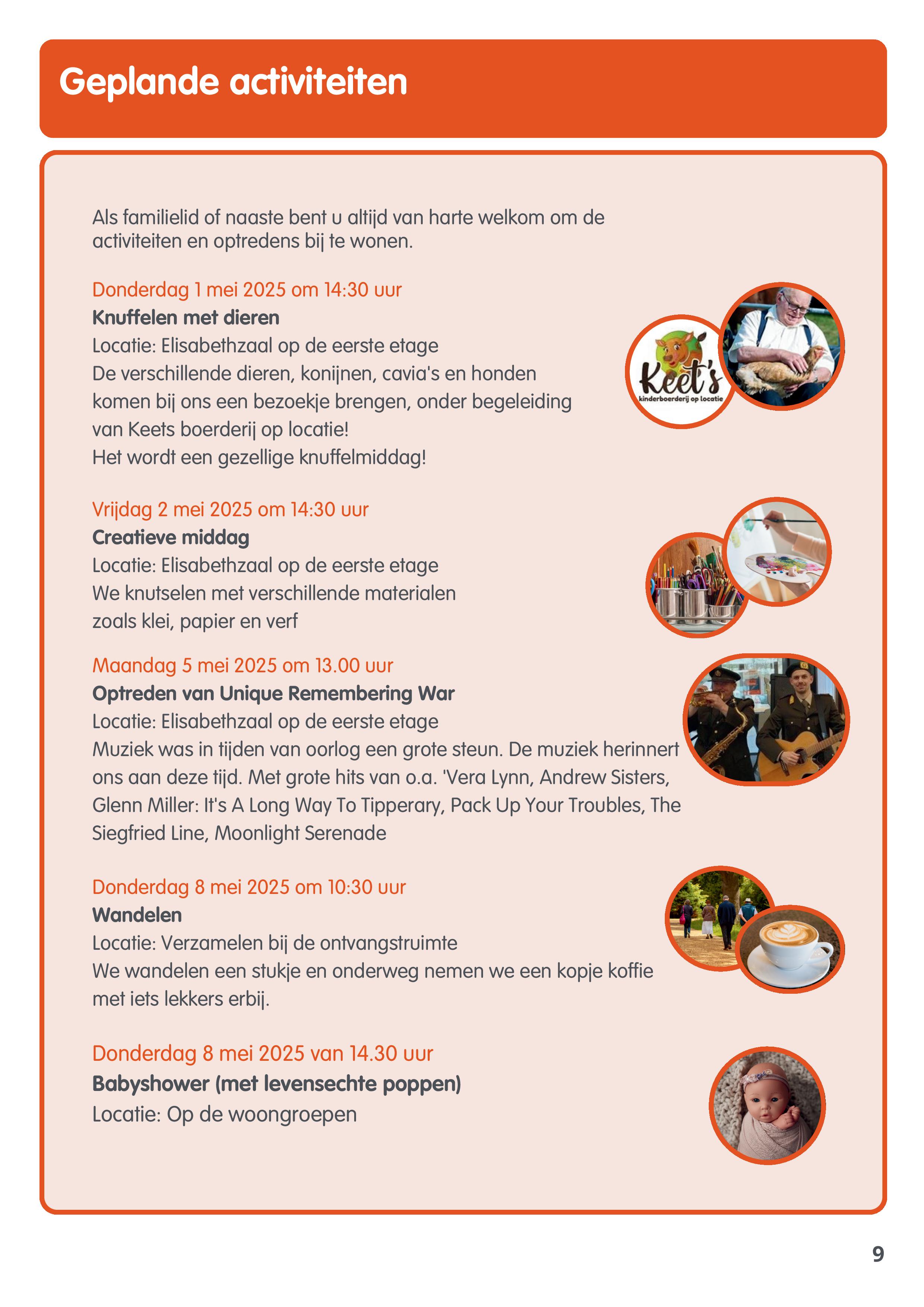 Geplande activiteiten

Als familielid of naaste bent u altijd van harte welkom om de activiteiten en optredens bij te wonen.

Donderdag 1 mei 2025 om 14:30 uur
Knuffelen met dieren
Locatie: Elisabethzaal op de eerste etage
De verschillende dieren, konijnen, cavia's en honden komen bij ons een bezoekje brengen, onder begeleiding van Keets boerderij op locatie!
Het wordt een gezellige knuffelmiddag!

Keet's
kinderboerderij op locatie

Vrijdag 2 mei 2025 om 14:30 uur
Creatieve middag
Locatie: Elisabethzaal op de eerste etage
We knutselen met verschillende materialen zoals klei, papier en verf

Maandag 5 mei 2025 om 13.00 uur
Optreden van Unique Remembering War
Locatie: Elisabethzaal op de eerste etage
Muziek was in tijden van oorlog een grote steun. De muziek herinnert ons aan deze tijd. Met grote hits van o.a. 'Vera Lynn, Andrew Sisters, Glenn Miller: It's A Long Way To Tipperary, Pack Up Your Troubles, The Siegfried Line, Moonlight Serenade

Donderdag 8 mei 2025 om 10:30 uur
Wandelen
Locatie: Verzamelen bij de ontvangstruimte
We wandelen een stukje en onderweg nemen we een kopje koffie met iets lekkers erbij.

Donderdag 8 mei 2025 van 14.30 uur
Babyshower (met levensechte poppen)
Locatie: Op de woongroepen

9